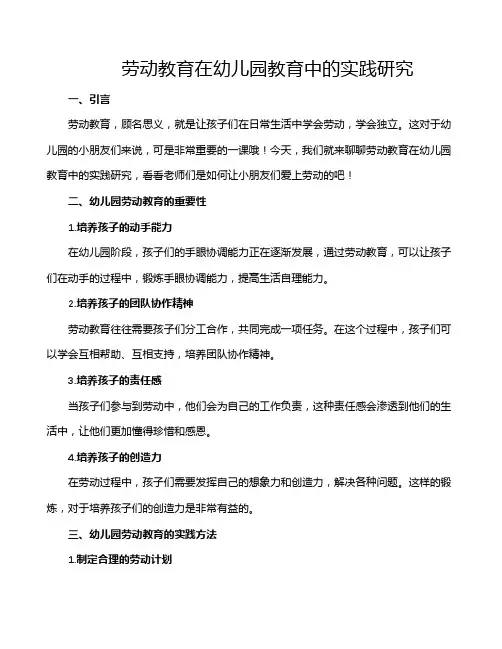 劳动教育在幼儿园教育中的实践研究

一、引言

劳动教育，顾名思义，就是让孩子们在日常生活中学会劳动，学会独立。这对于幼儿园的小朋友们来说，可是非常重要的一课哦！今天，我们就来聊聊劳动教育在幼儿园教育中的实践研究，看看老师们是如何让小朋友们爱上劳动的吧！

二、幼儿园劳动教育的重要性

1.培养孩子的动手能力

在幼儿园阶段，孩子们的手眼协调能力正在逐渐发展，通过劳动教育，可以让孩子们在动手的过程中，锻炼手眼协调能力，提高生活自理能力。

2.培养孩子的团队协作精神

劳动教育往往需要孩子们分工合作，共同完成一项任务。在这个过程中，孩子们可以学会互相帮助、互相支持，培养团队协作精神。

3.培养孩子的责任感

当孩子们参与到劳动中，他们会为自己的工作负责，这种责任感会渗透到他们的生活中，让他们更加懂得珍惜和感恩。

4.培养孩子的创造力

在劳动过程中，孩子们需要发挥自己的想象力和创造力，解决各种问题。这样的锻炼，对于培养孩子们的创造力是非常有益的。

三、幼儿园劳动教育的实践方法

1.制定合理的劳动计划